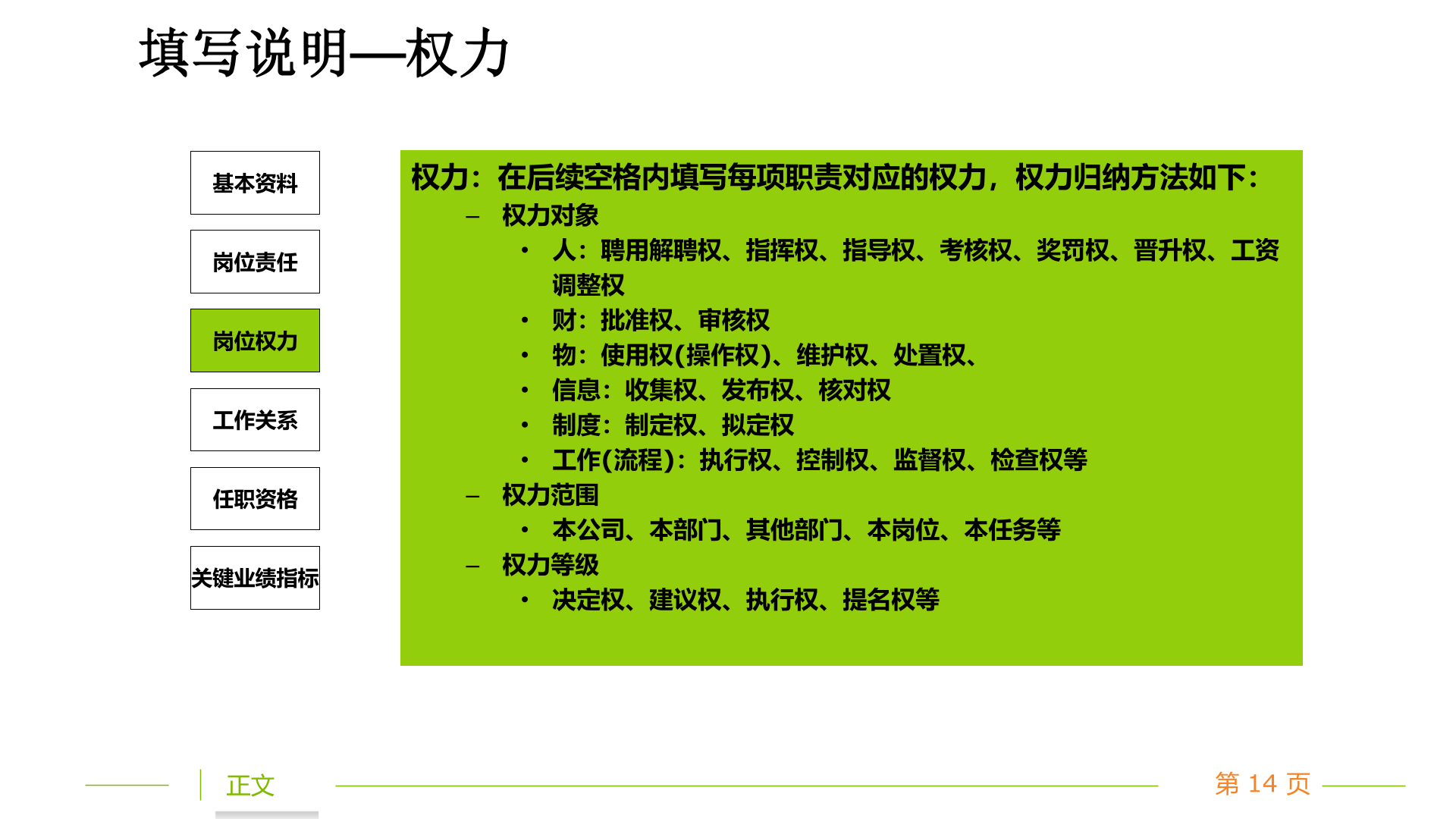 填写说明—权力

基本资料

岗位责任

岗位权力

工作关系

任职资格

关键业绩指标

权力：在后续空格内填写每项职责对应的权力，权力归纳方法如下：

- 权力对象

• 人：聘用解聘权、指挥权、指导权、考核权、奖罚权、晋升权、工资调整权

• 财：批准权、审核权

• 物：使用权(操作权)、维护权、处置权、

• 信息：收集权、发布权、核对权

• 制度：制定权、拟定权

• 工作(流程)：执行权、控制权、监督权、检查权等

- 权力范围

• 本公司、本部门、其他部门、本岗位、本任务等

- 权力等级

• 决定权、建议权、执行权、提名权等

正文

第14页